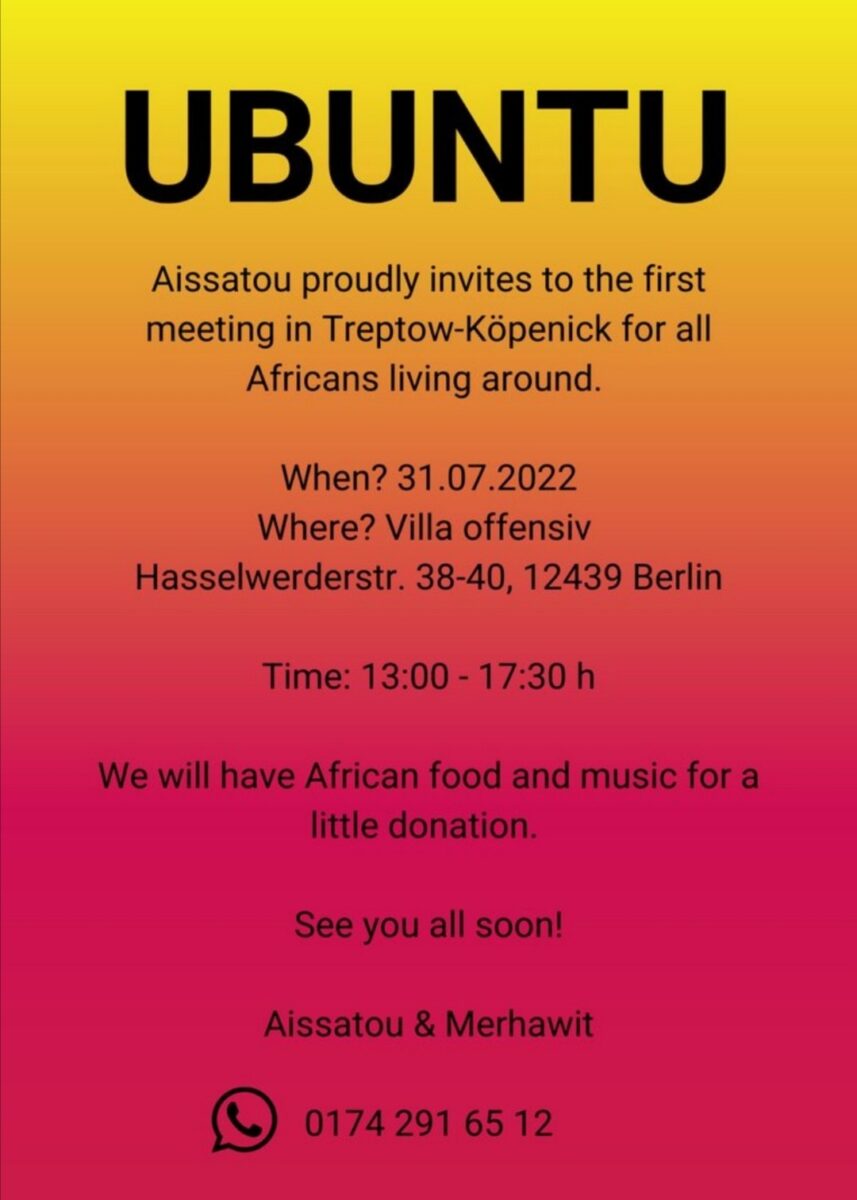 UBUNTU

Aissatou proudly invites to the first meeting in Treptow-Köpenick for all Africans living around.

When? 31.07.2022
Where? Villa offensiv
Hasselwerderstr. 38-40, 12439 Berlin

Time: 13:00 - 17:30 h

We will have African food and music for a little donation.

See you all soon!

Aissatou & Merhawit

0174 291 65 12